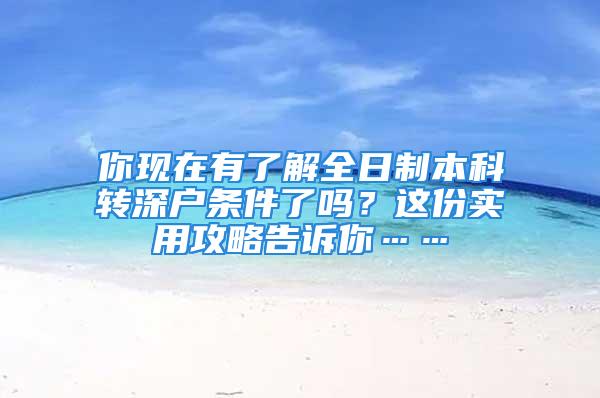 你现在有了解全日制本科转深户条件了吗？这份实用攻略告诉你……